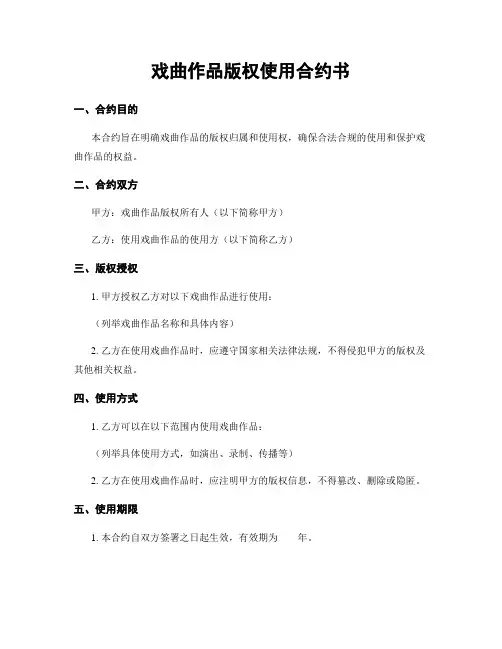 戏曲作品版权使用合约书

一、合约目的

本合约旨在明确戏曲作品的版权归属和使用权，确保合法合规的使用和保护戏曲作品的权益。

二、合约双方

甲方：戏曲作品版权所有人（以下简称甲方）

乙方：使用戏曲作品的使用方（以下简称乙方）

三、版权授权

1. 甲方授权乙方对以下戏曲作品进行使用：

（列举戏曲作品名称和具体内容）

2. 乙方在使用戏曲作品时，应遵守国家相关法律法规，不得侵犯甲方的版权及其他相关权益。

四、使用方式

1. 乙方可以在以下范围内使用戏曲作品：

（列举具体使用方式，如演出、录制、传播等）

2. 乙方在使用戏曲作品时，应注明甲方的版权信息，不得篡改、删除或隐匿。

五、使用期限

1. 本合约自双方签署之日起生效，有效期为　　年。